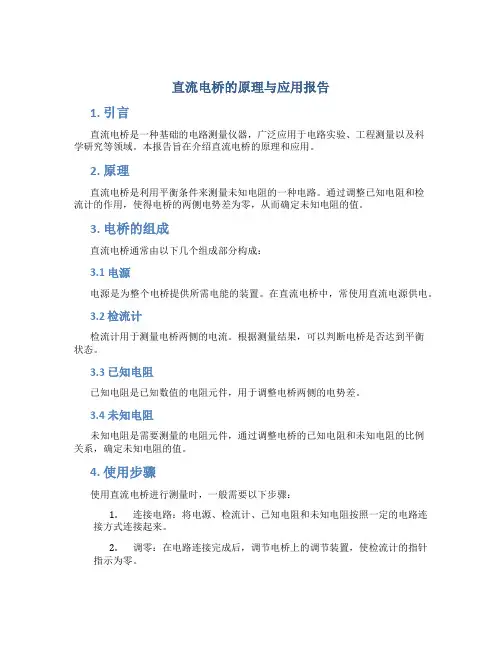 直流电桥的原理与应用报告

1. 引言

直流电桥是一种基础的电路测量仪器，广泛应用于电路实验、工程测量以及科学研究等领域。本报告旨在介绍直流电桥的原理和应用。

2. 原理

直流电桥是利用平衡条件来测量未知电阻的一种电路。通过调整已知电阻和检流计的作用，使得电桥的两侧电势差为零，从而确定未知电阻的值。

3. 电桥的组成

直流电桥通常由以下几个组成部分构成：

3.1 电源

电源是为整个电桥提供所需电能的装置。在直流电桥中，常使用直流电源供电。

3.2 检流计

检流计用于测量电桥两侧的电流。根据测量结果，可以判断电桥是否达到平衡状态。

3.3 已知电阻

已知电阻是已知数值的电阻元件，用于调整电桥两侧的电势差。

3.4 未知电阻

未知电阻是需要测量的电阻元件，通过调整电桥的已知电阻和未知电阻的比例关系，确定未知电阻的值。

4. 使用步骤

使用直流电桥进行测量时，一般需要以下步骤：

1. 连接电路：将电源、检流计、已知电阻和未知电阻按照一定的电路连接方式连接起来。

2. 调零：在电路连接完成后，调节电桥上的调节装置，使检流计的指针指示为零。